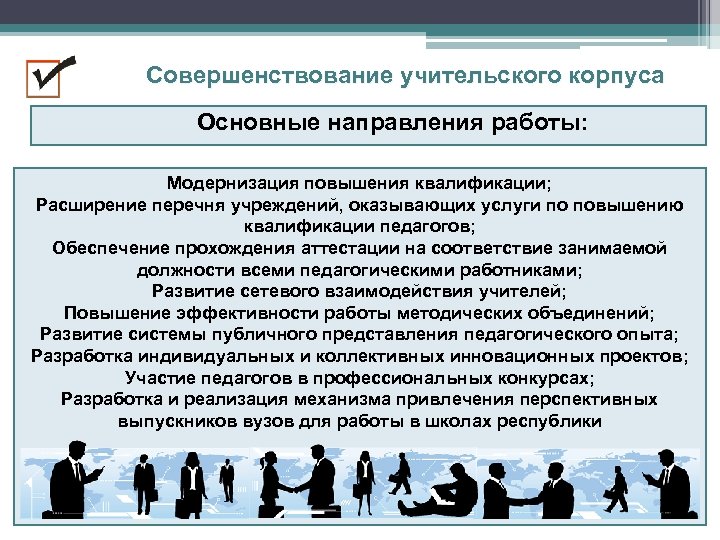 Совершенствование учительского корпуса

Основные направления работы:

Модернизация повышения квалификации;
Расширение перечня учреждений, оказывающих услуги по повышению квалификации педагогов;
Обеспечение прохождения аттестации на соответствие занимаемой должности всеми педагогическими работниками;
Развитие сетевого взаимодействия учителей;
Повышение эффективности работы методических объединений;
Развитие системы публичного представления педагогического опыта;
Разработка индивидуальных и коллективных инновационных проектов;
Участие педагогов в профессиональных конкурсах;
Разработка и реализация механизма привлечения перспективных выпускников вузов для работы в школах республики